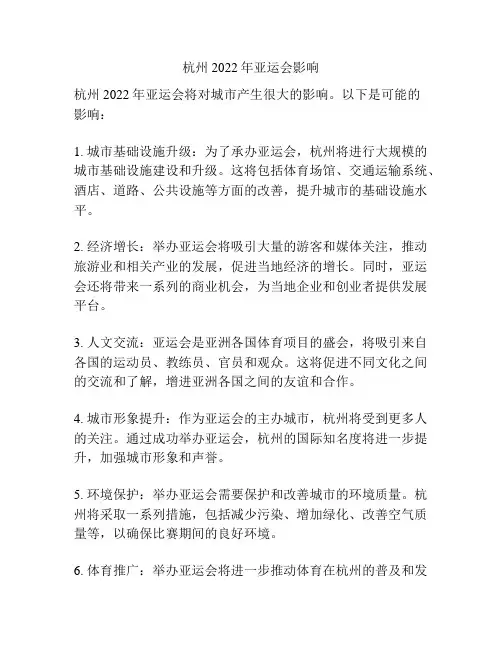 杭州 2022 年亚运会影响

杭州 2022 年亚运会将对城市产生很大的影响。以下是可能的影响：

1. 城市基础设施升级：为了承办亚运会，杭州将进行大规模的城市基础设施建设和升级。这将包括体育场馆、交通运输系统、酒店、道路、公共设施等方面的改善，提升城市的基础设施水平。

2. 经济增长：举办亚运会将吸引大量的游客和媒体关注，推动旅游业和相关产业的发展，促进当地经济的增长。同时，亚运会还将带来一系列的商业机会，为当地企业和创业者提供发展平台。

3. 人文交流：亚运会是亚洲各国体育项目的盛会，将吸引来自各国的运动员、教练员、官员和观众。这将促进不同文化之间的交流和了解，增进亚洲各国之间的友谊和合作。

4. 城市形象提升：作为亚运会的主办城市，杭州将受到更多人的关注。通过成功举办亚运会，杭州的国际知名度将进一步提升，加强城市形象和声誉。

5. 环境保护：举办亚运会需要保护和改善城市的环境质量。杭州将采取一系列措施，包括减少污染、增加绿化、改善空气质量等，以确保比赛期间的良好环境。

6. 体育推广：举办亚运会将进一步推动体育在杭州的普及和发